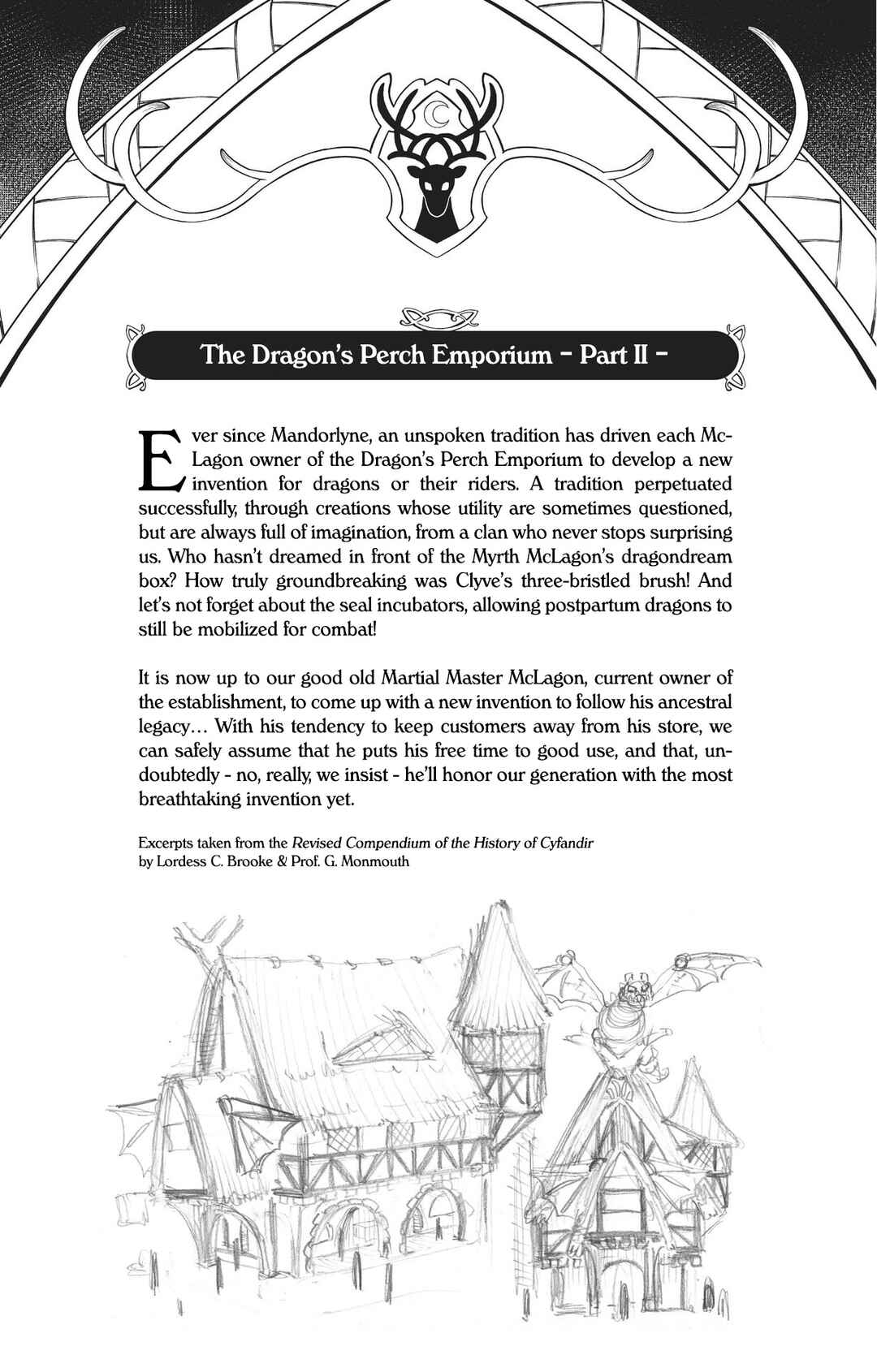 The Dragon's Perch Emporium - Part II -

Ever since Mandorlyne, an unspoken tradition has driven each McLagon owner of the Dragon's Perch Emporium to develop a new invention for dragons or their riders. A tradition perpetuated successfully, through creations whose utility are sometimes questioned, but are always full of imagination, from a clan who never stops surprising us. Who hasn't dreamed in front of the Myrth McLagon's dragondream box? How truly groundbreaking was Clyve's three-bristled brush! And let's not forget about the seal incubators, allowing postpartum dragons to still be mobilized for combat!

It is now up to our good old Martial Master McLagon, current owner of the establishment, to come up with a new invention to follow his ancestral legacy… With his tendency to keep customers away from his store, we can safely assume that he puts his free time to good use, and that, undoubtedly - no, really, we insist - he'll honor our generation with the most breathtaking invention yet.

Excerpts taken from the Revised Compendium of the History of Cyfandir
by Lordess C. Brooke & Prof. G. Monmouth